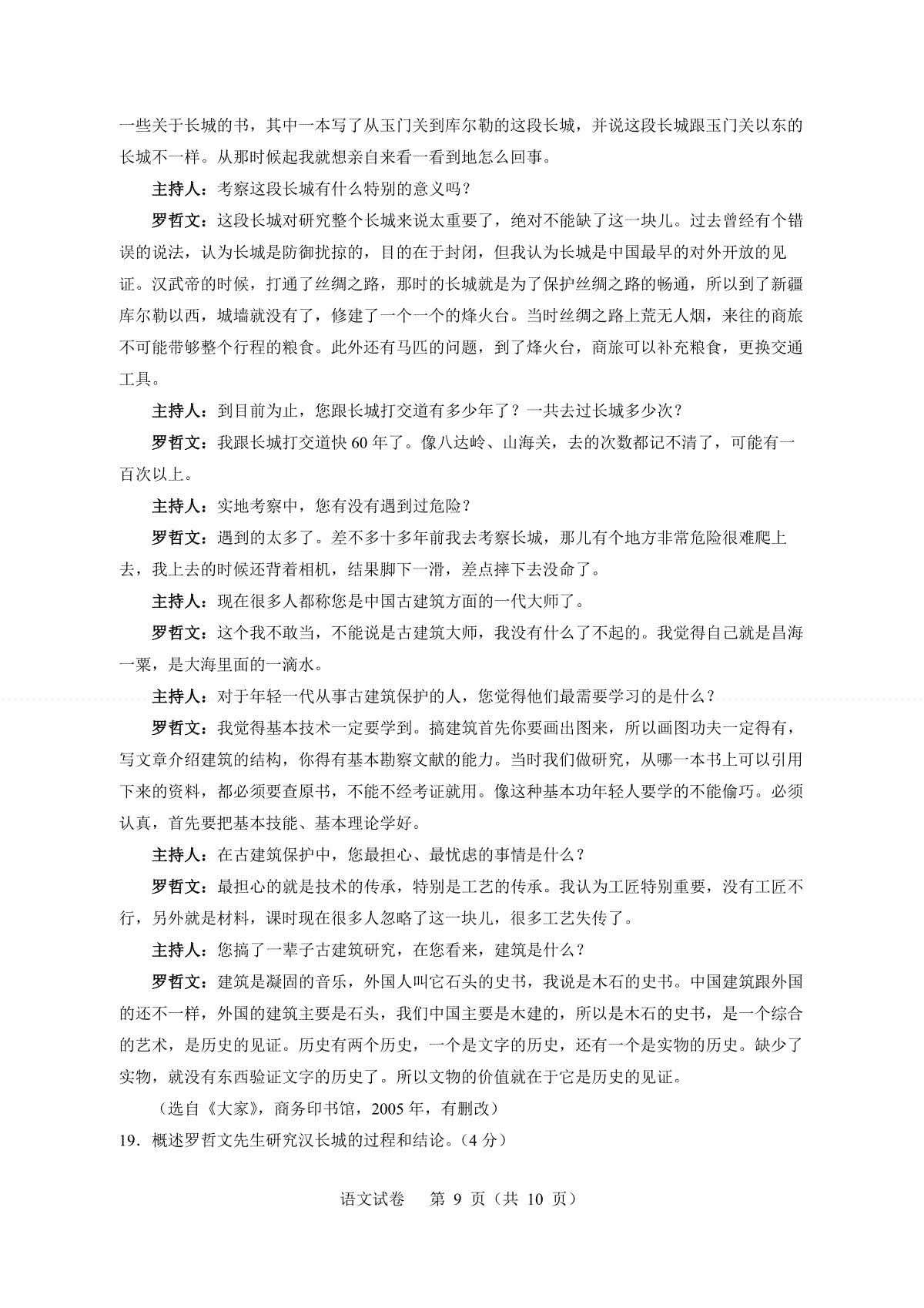 一些关于长城的书，其中一本写了从玉门关到库尔勒的这段长城，并说这段长城跟玉门关以东的长城不一样。从那时候起我就想亲自来看一看到地怎么回事。

主持人：考察这段长城有什么特别的意义吗？

罗哲文：这段长城对研究整个长城来说太重要了，绝对不能缺了这一块儿。过去曾经有个错误的说法，认为长城是防御扰掠的，目的在于封闭，但我认为长城是中国最早的对外开放的见证。汉武帝的时候，打通了丝绸之路，那时的长城就是为了保护丝绸之路的畅通，所以到了新疆库尔勒以西，城墙就没有了，修建了一个一个的烽火台。当时丝绸之路上荒无人烟，来往的商旅不可能带够整个行程的粮食。此外还有马匹的问题，到了烽火台，商旅可以补充粮食，更换交通工具。

主持人：到目前为止，您跟长城打交道有多少年了？一共去过长城多少次？

罗哲文：我跟长城打交道快 60 年了。像八达岭、山海关，去的次数都记不清了，可能有一百次以上。

主持人：实地考察中，您有没有遇到过危险？

罗哲文：遇到的太多了。差不多十多年前我去考察长城，那儿有个地方非常危险很难爬上去，我上去的时候还背着相机，结果脚下一滑，差点摔下去没命了。

主持人：现在很多人都称您是中国古建筑方面的一代大师了。

罗哲文：这个我不敢当，不能说是古建筑大师，我没有什么了不起的。我觉得自己就是昌海一粟，是大海里面的一滴水。

主持人：对于年轻一代从事古建筑保护的人，您觉得他们最需要学习的是什么？

罗哲文：我觉得基本技术一定要学到。搞建筑首先你要画出图来，所以画图功夫一定得有，写文章介绍建筑的结构，你得有基本勘察文献的能力。当时我们做研究，从哪一本书上可以引用下来的资料，都必须要查原书，不能不经考证就用。像这种基本功年轻人要学的不能偷巧。必须认真，首先要把基本技能、基本理论学好。

主持人：在古建筑保护中，您最担心、最忧虑的事情是什么？

罗哲文：最担心的就是技术的传承，特别是工艺的传承。我认为工匠特别重要，没有工匠不行，另外就是材料，课时现在很多人忽略了这一块儿，很多工艺失传了。

主持人：您搞了一辈子古建筑研究，在您看来，建筑是什么？

罗哲文：建筑是凝固的音乐，外国人叫它石头的史书，我说是木石的史书。中国建筑跟外国的还不一样，外国的建筑主要是石头，我们中国主要是木建的，所以是木石的史书，是一个综合的艺术，是历史的见证。历史有两个历史，一个是文字的历史，还有一个是实物的历史。缺少了实物，就没有东西验证文字的历史了。所以文物的价值就在于它是历史的见证。

（选自《大家》，商务印书馆，2005 年，有删改）

19．概述罗哲文先生研究汉长城的过程和结论。（4 分）

语文试卷 第 9 页（共 10 页）